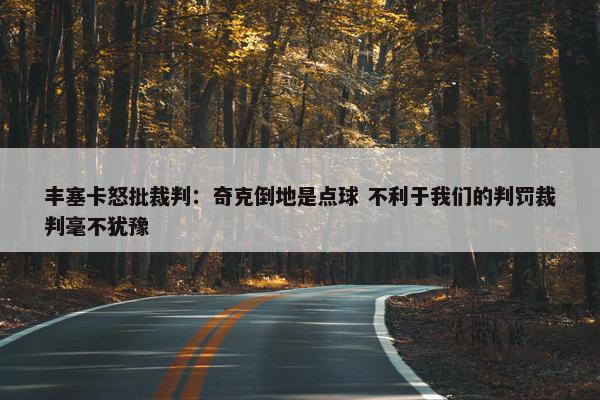 丰塞卡怒批裁判：奇克倒地是点球 不利于我们的判罚裁判毫不犹豫